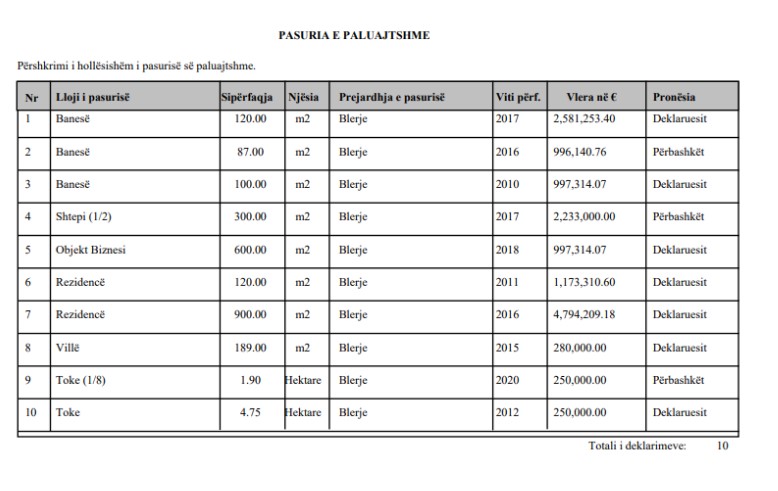 PASURIA E PALUAJTSHME

Përshkrimi i hollësishëm i pasurisë së paluajtshme.

| Nr | Lloji i pasurisë | Sipërfaqja | Njësia | Prejardhja e pasurisë | Viti përf. | Vlera në € | Pronësia |
|---|---|---|---|---|---|---|---|
| 1 | Banesë | 120.00 | m2 | Blerje | 2017 | 2,581,253.40 | Deklaruesit |
| 2 | Banesë | 87.00 | m2 | Blerje | 2016 | 996,140.76 | Përbashkët |
| 3 | Banesë | 100.00 | m2 | Blerje | 2010 | 997,314.07 | Deklaruesit |
| 4 | Shtepi (1/2) | 300.00 | m2 | Blerje | 2017 | 2,233,000.00 | Përbashkët |
| 5 | Objekt Biznesi | 600.00 | m2 | Blerje | 2018 | 997,314.07 | Deklaruesit |
| 6 | Rezidencë | 120.00 | m2 | Blerje | 2011 | 1,173,310.60 | Deklaruesit |
| 7 | Rezidencë | 900.00 | m2 | Blerje | 2016 | 4,794,209.18 | Deklaruesit |
| 8 | Villë | 189.00 | m2 | Blerje | 2015 | 280,000.00 | Deklaruesit |
| 9 | Toke (1/8) | 1.90 | Hektare | Blerje | 2020 | 250,000.00 | Përbashkët |
| 10 | Toke | 4.75 | Hektare | Blerje | 2012 | 250,000.00 | Deklaruesit |

Totali i deklarimeve: 10